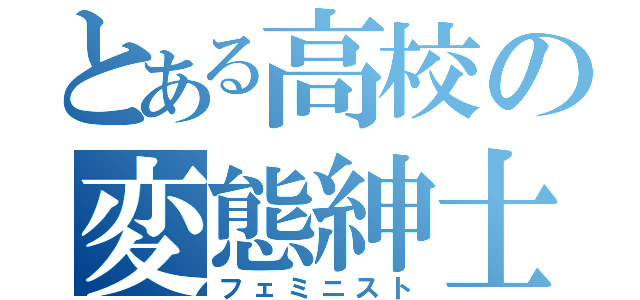 とある高校の変態紳士
フェミニスト